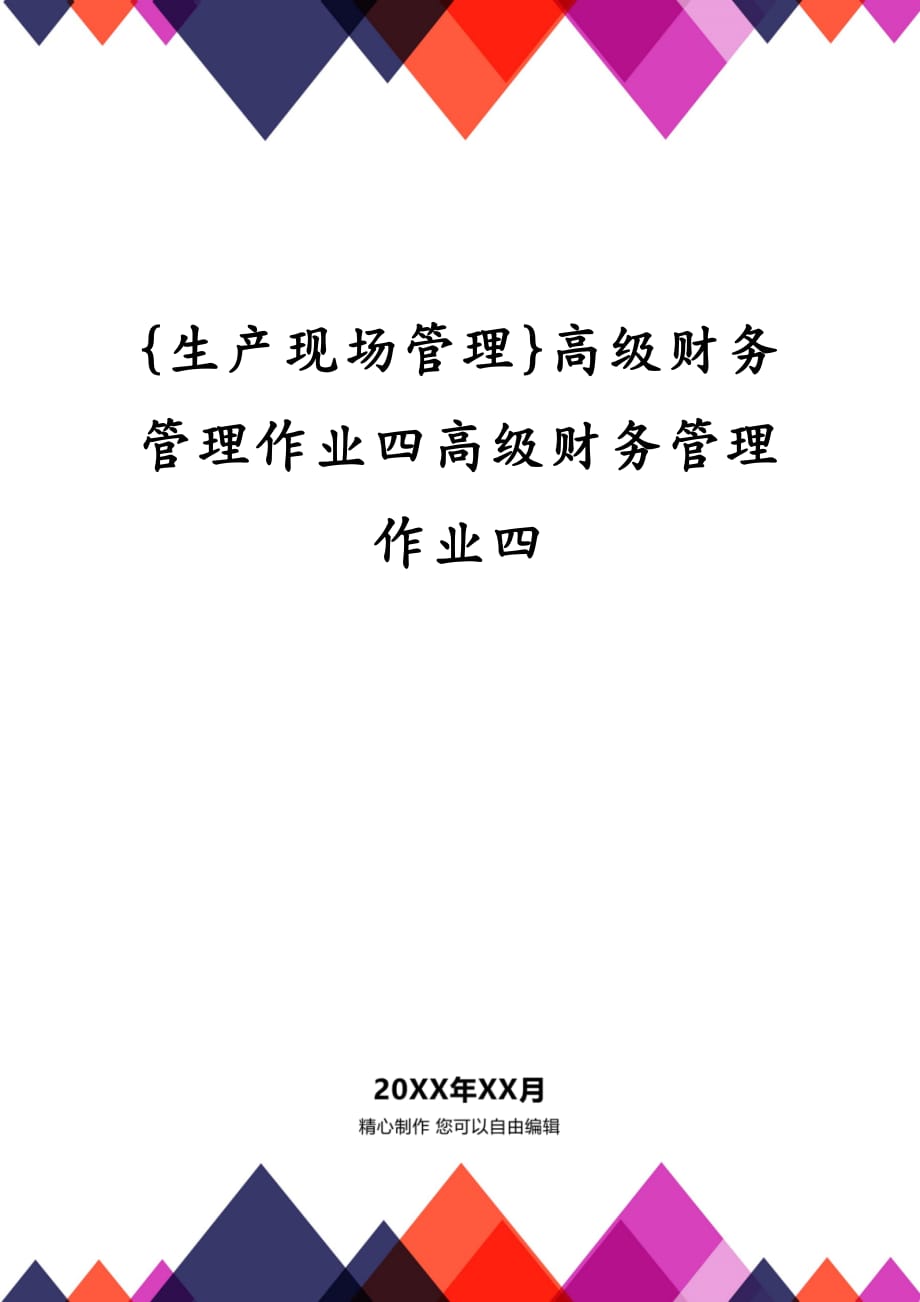 {生产现场管理}高级财务管理作业四高级财务管理作业四

20XX年XX月

精心制作 您可以自由编辑